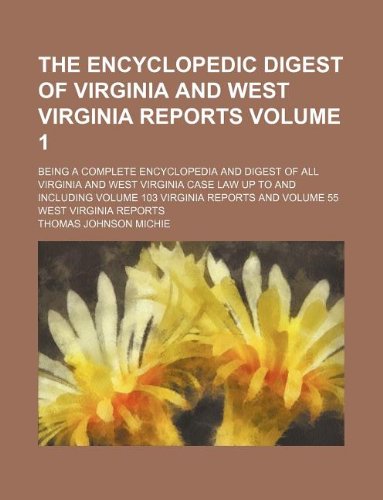 THE ENCYCLOPEDIC DIGEST OF VIRGINIA AND WEST VIRGINIA REPORTS VOLUME 1

BEING A COMPLETE ENCYCLOPEDIA AND DIGEST OF ALL VIRGINIA AND WEST VIRGINIA CASE LAW UP TO AND INCLUDING VOLUME 103 VIRGINIA REPORTS AND VOLUME 55 WEST VIRGINIA REPORTS

THOMAS JOHNSON MICHIE